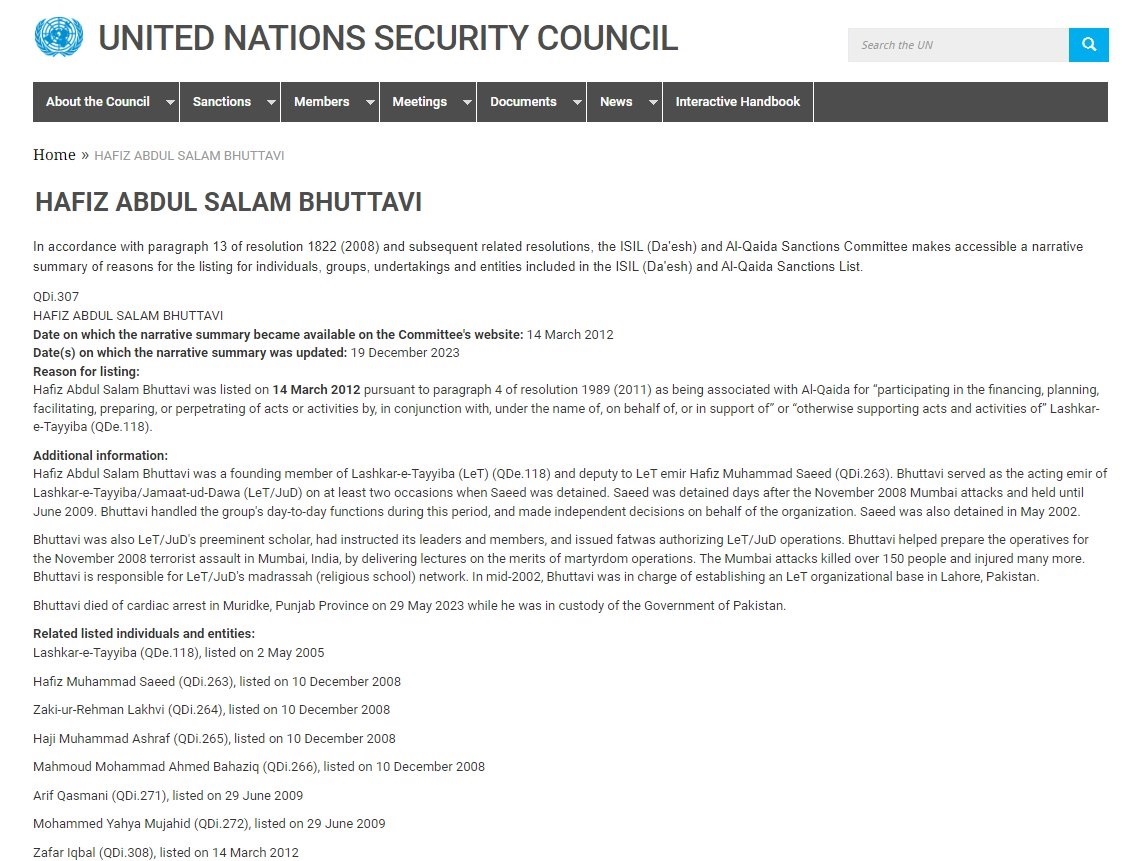 UNITED NATIONS SECURITY COUNCIL

Search the UN

About the Council Sanctions Members Meetings Documents News Interactive Handbook

Home » HAFIZ ABDUL SALAM BHUTTAVI

HAFIZ ABDUL SALAM BHUTTAVI

In accordance with paragraph 13 of resolution 1822 (2008) and subsequent related resolutions, the ISIL (Da'esh) and Al-Qaida Sanctions Committee makes accessible a narrative summary of reasons for the listing for individuals, groups, undertakings and entities included in the ISIL (Da'esh) and Al-Qaida Sanctions List.

QDi.307
HAFIZ ABDUL SALAM BHUTTAVI
Date on which the narrative summary became available on the Committee's website: 14 March 2012
Date(s) on which the narrative summary was updated: 19 December 2023
Reason for listing:
Hafiz Abdul Salam Bhuttavi was listed on 14 March 2012 pursuant to paragraph 4 of resolution 1989 (2011) as being associated with Al-Qaida for "participating in the financing, planning, facilitating, preparing, or perpetrating of acts or activities by, in conjunction with, under the name of, on behalf of, or in support of" or "otherwise supporting acts and activities of" Lashkar-e-Tayyiba (QDe.118).

Additional information:
Hafiz Abdul Salam Bhuttavi was a founding member of Lashkar-e-Tayyiba (LeT) (QDe.118) and deputy to LeT emir Hafiz Muhammad Saeed (QDi.263). Bhuttavi served as the acting emir of Lashkar-e-Tayyiba/Jamaat-ud-Dawa (LeT/JuD) on at least two occasions when Saeed was detained. Saeed was detained days after the November 2008 Mumbai attacks and held until June 2009. Bhuttavi handled the group's day-to-day functions during this period, and made independent decisions on behalf of the organization. Saeed was also detained in May 2002.

Bhuttavi was also LeT/JuD's preeminent scholar, had instructed its leaders and members, and issued fatwas authorizing LeT/JuD operations. Bhuttavi helped prepare the operatives for the November 2008 terrorist assault in Mumbai, India, by delivering lectures on the merits of martyrdom operations. The Mumbai attacks killed over 150 people and injured many more. Bhuttavi is responsible for LeT/JuD's madrassah (religious school) network. In mid-2002, Bhuttavi was in charge of establishing an LeT organizational base in Lahore, Pakistan.

Bhuttavi died of cardiac arrest in Muridke, Punjab Province on 29 May 2023 while he was in custody of the Government of Pakistan.

Related listed individuals and entities:
Lashkar-e-Tayyiba (QDe.118), listed on 2 May 2005

Hafiz Muhammad Saeed (QDi.263), listed on 10 December 2008

Zaki-ur-Rehman Lakhvi (QDi.264), listed on 10 December 2008

Haji Muhammad Ashraf (QDi.265), listed on 10 December 2008

Mahmoud Mohammad Ahmed Bahaziq (QDi.266), listed on 10 December 2008

Arif Qasmani (QDi.271), listed on 29 June 2009

Mohammed Yahya Mujahid (QDi.272), listed on 29 June 2009

Zafar Iqbal (QDi.308), listed on 14 March 2012